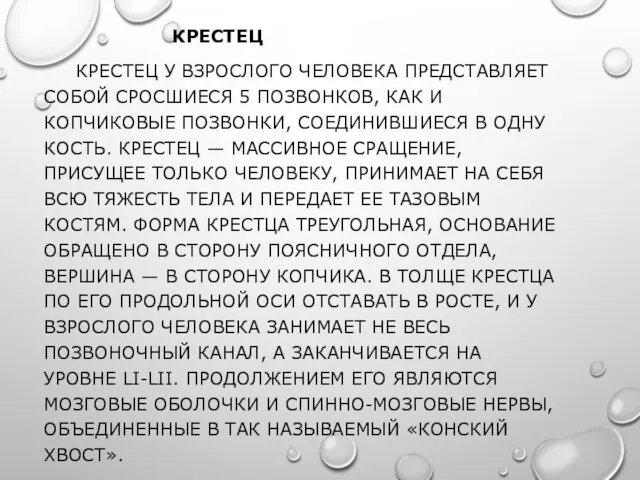 КРЕСТЕЦ

КРЕСТЕЦ У ВЗРОСЛОГО ЧЕЛОВЕКА ПРЕДСТАВЛЯЕТ СОБОЙ СРОСШИЕСЯ 5 ПОЗВОНКОВ, КАК И КОПЧИКОВЫЕ ПОЗВОНКИ, СОЕДИНИВШИЕСЯ В ОДНУ КОСТЬ. КРЕСТЕЦ — МАССИВНОЕ СРАЩЕНИЕ, ПРИСУЩЕЕ ТОЛЬКО ЧЕЛОВЕКУ, ПРИНИМАЕТ НА СЕБЯ ВСЮ ТЯЖЕСТЬ ТЕЛА И ПЕРЕДАЕТ ЕЕ ТАЗОВЫМ КОСТЯМ. ФОРМА КРЕСТЦА ТРЕУГОЛЬНАЯ, ОСНОВАНИЕ ОБРАЩЕНО В СТОРОНУ ПОЯСНИЧНОГО ОТДЕЛА, ВЕРШИНА — В СТОРОНУ КОПЧИКА. В ТОЛЩЕ КРЕСТЦА ПО ЕГО ПРОДОЛЬНОЙ ОСИ ОТСТАВАТЬ В РОСТЕ, И У ВЗРОСЛОГО ЧЕЛОВЕКА ЗАНИМАЕТ НЕ ВЕСЬ ПОЗВОНОЧНЫЙ КАНАЛ, А ЗАКАНЧИВАЕТСЯ НА УРОВНЕ LI-LII. ПРОДОЛЖЕНИЕМ ЕГО ЯВЛЯЮТСЯ МОЗГОВЫЕ ОБОЛОЧКИ И СПИННО-МОЗГОВЫЕ НЕРВЫ, ОБЪЕДИНЕННЫЕ В ТАК НАЗЫВАЕМЫЙ «КОНСКИЙ ХВОСТ».